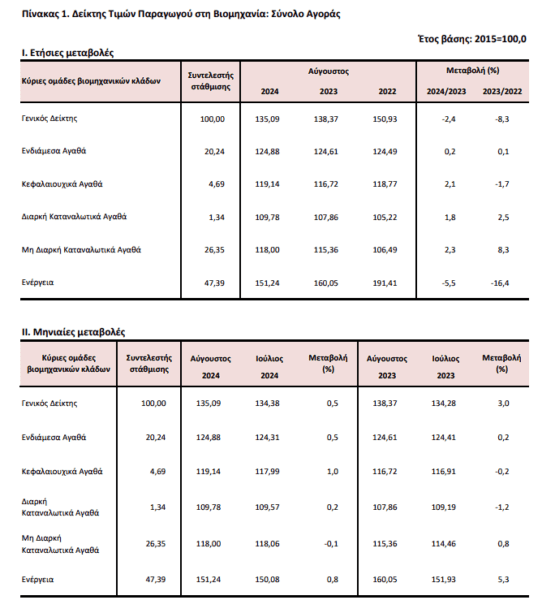 Πίνακας 1. Δείκτης Τιμών Παραγωγού στη Βιομηχανία: Σύνολο Αγοράς

Έτος βάσης: 2015=100,0

I. Ετήσιες μεταβολές

| Κύριες ομάδες βιομηχανικών κλάδων | Συντελεστής στάθμισης | Αύγουστος 2024 | Αύγουστος 2023 | Αύγουστος 2022 | Μεταβολή (%) 2024/2023 | Μεταβολή (%) 2023/2022 |
|---|---|---|---|---|---|---|
| Γενικός Δείκτης | 100,00 | 135,09 | 138,37 | 150,93 | -2,4 | -8,3 |
| Ενδιάμεσα Αγαθά | 20,24 | 124,88 | 124,61 | 124,49 | 0,2 | 0,1 |
| Κεφαλαιουχικά Αγαθά | 4,69 | 119,14 | 116,72 | 118,77 | 2,1 | -1,7 |
| Διαρκή Καταναλωτικά Αγαθά | 1,34 | 109,78 | 107,86 | 105,22 | 1,8 | 2,5 |
| Μη Διαρκή Καταναλωτικά Αγαθά | 26,35 | 118,00 | 115,36 | 106,49 | 2,3 | 8,3 |
| Ενέργεια | 47,39 | 151,24 | 160,05 | 191,41 | -5,5 | -16,4 |

II. Μηνιαίες μεταβολές

| Κύριες ομάδες βιομηχανικών κλάδων | Συντελεστής στάθμισης | Αύγουστος 2024 | Ιούλιος 2024 | Μεταβολή (%) | Αύγουστος 2023 | Ιούλιος 2023 | Μεταβολή (%) |
|---|---|---|---|---|---|---|---|
| Γενικός Δείκτης | 100,00 | 135,09 | 134,38 | 0,5 | 138,37 | 134,28 | 3,0 |
| Ενδιάμεσα Αγαθά | 20,24 | 124,88 | 124,31 | 0,5 | 124,61 | 124,41 | 0,2 |
| Κεφαλαιουχικά Αγαθά | 4,69 | 119,14 | 117,99 | 1,0 | 116,72 | 116,91 | -0,2 |
| Διαρκή Καταναλωτικά Αγαθά | 1,34 | 109,78 | 109,57 | 0,2 | 107,86 | 109,19 | -1,2 |
| Μη Διαρκή Καταναλωτικά Αγαθά | 26,35 | 118,00 | 118,06 | -0,1 | 115,36 | 114,46 | 0,8 |
| Ενέργεια | 47,39 | 151,24 | 150,08 | 0,8 | 160,05 | 151,93 | 5,3 |